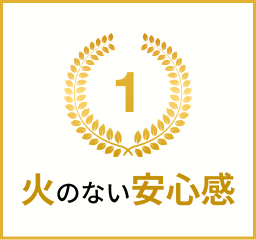 1

火のない安心感